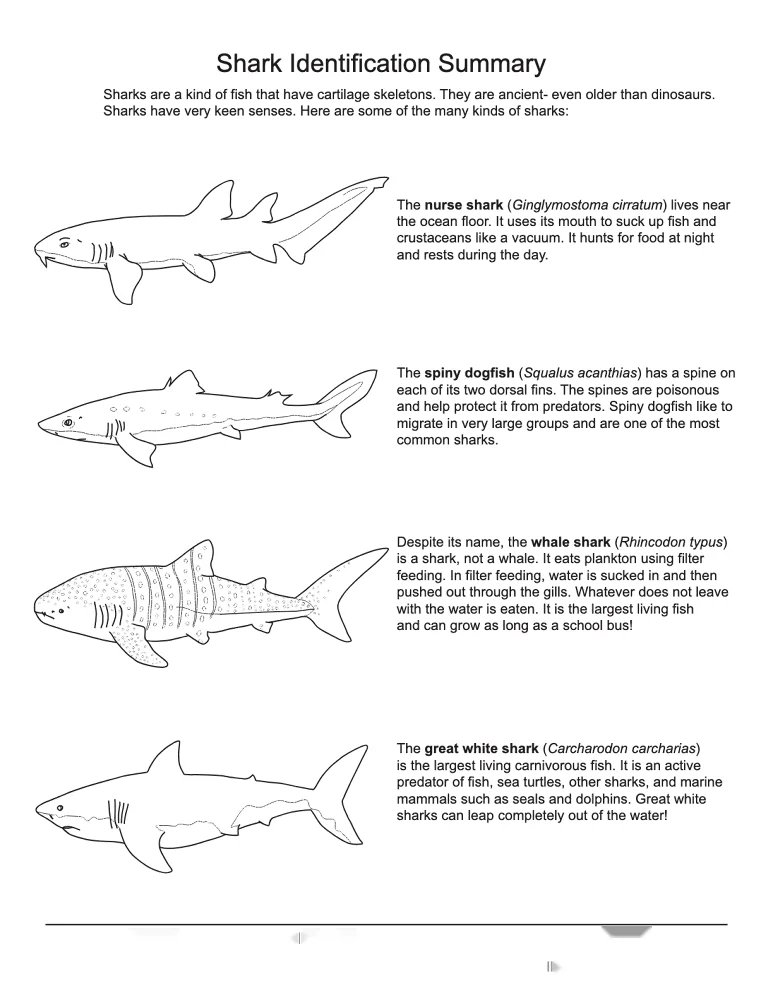 Shark Identification Summary

Sharks are a kind of fish that have cartilage skeletons. They are ancient- even older than dinosaurs. Sharks have very keen senses. Here are some of the many kinds of sharks:

The nurse shark (Ginglymostoma cirratum) lives near the ocean floor. It uses its mouth to suck up fish and crustaceans like a vacuum. It hunts for food at night and rests during the day.

The spiny dogfish (Squalus acanthias) has a spine on each of its two dorsal fins. The spines are poisonous and help protect it from predators. Spiny dogfish like to migrate in very large groups and are one of the most common sharks.

Despite its name, the whale shark (Rhincodon typus) is a shark, not a whale. It eats plankton using filter feeding. In filter feeding, water is sucked in and then pushed out through the gills. Whatever does not leave with the water is eaten. It is the largest living fish and can grow as long as a school bus!

The great white shark (Carcharodon carcharias) is the largest living carnivorous fish. It is an active predator of fish, sea turtles, other sharks, and marine mammals such as seals and dolphins. Great white sharks can leap completely out of the water!